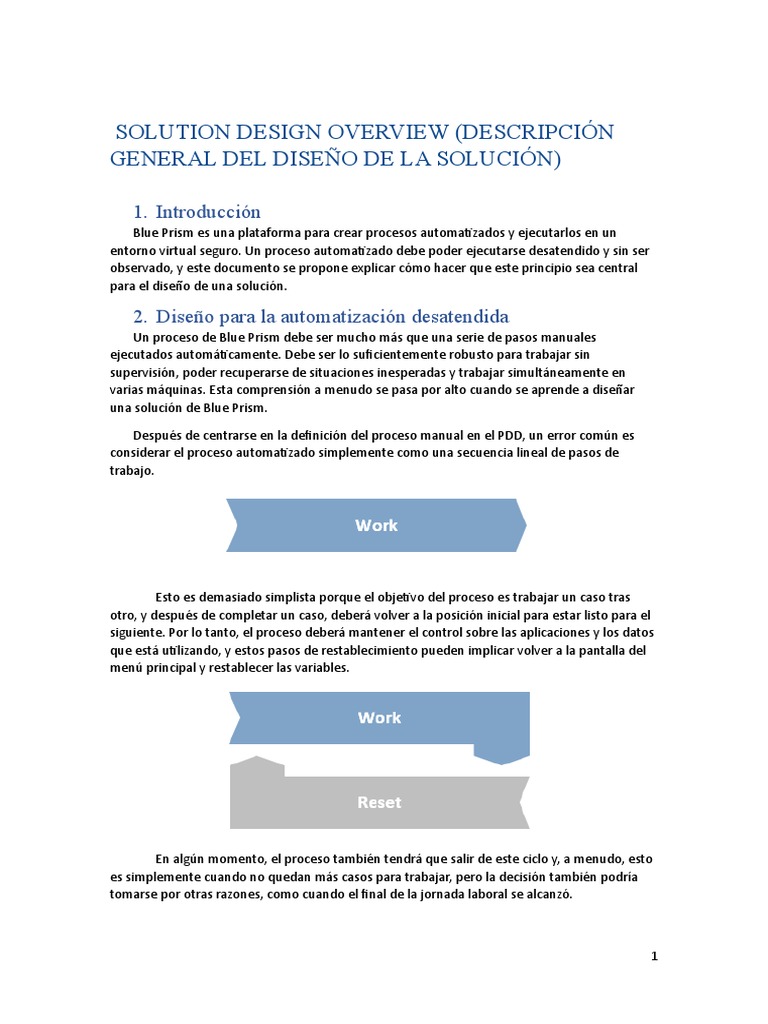 SOLUTION DESIGN OVERVIEW (DESCRIPCIÓN GENERAL DEL DISEÑO DE LA SOLUCIÓN)

1. Introducción

Blue Prism es una plataforma para crear procesos automatizados y ejecutarlos en un entorno virtual seguro. Un proceso automatizado debe poder ejecutarse desatendido y sin ser observado, y este documento se propone explicar cómo hacer que este principio sea central para el diseño de una solución.

2. Diseño para la automatización desatendida

Un proceso de Blue Prism debe ser mucho más que una serie de pasos manuales ejecutados automáticamente. Debe ser lo suficientemente robusto para trabajar sin supervisión, poder recuperarse de situaciones inesperadas y trabajar simultáneamente en varias máquinas. Esta comprensión a menudo se pasa por alto cuando se aprende a diseñar una solución de Blue Prism.

Después de centrarse en la definición del proceso manual en el PDD, un error común es considerar el proceso automatizado simplemente como una secuencia lineal de pasos de trabajo.

Work

Esto es demasiado simplista porque el objetivo del proceso es trabajar un caso tras otro, y después de completar un caso, deberá volver a la posición inicial para estar listo para el siguiente. Por lo tanto, el proceso deberá mantener el control sobre las aplicaciones y los datos que está utilizando, y estos pasos de restablecimiento pueden implicar volver a la pantalla del menú principal y restablecer las variables.

Work

Reset

En algún momento, el proceso también tendrá que salir de este ciclo y, a menudo, esto es simplemente cuando no quedan más casos para trabajar, pero la decisión también podría tomarse por otras razones, como cuando el final de la jornada laboral se alcanzó.

1